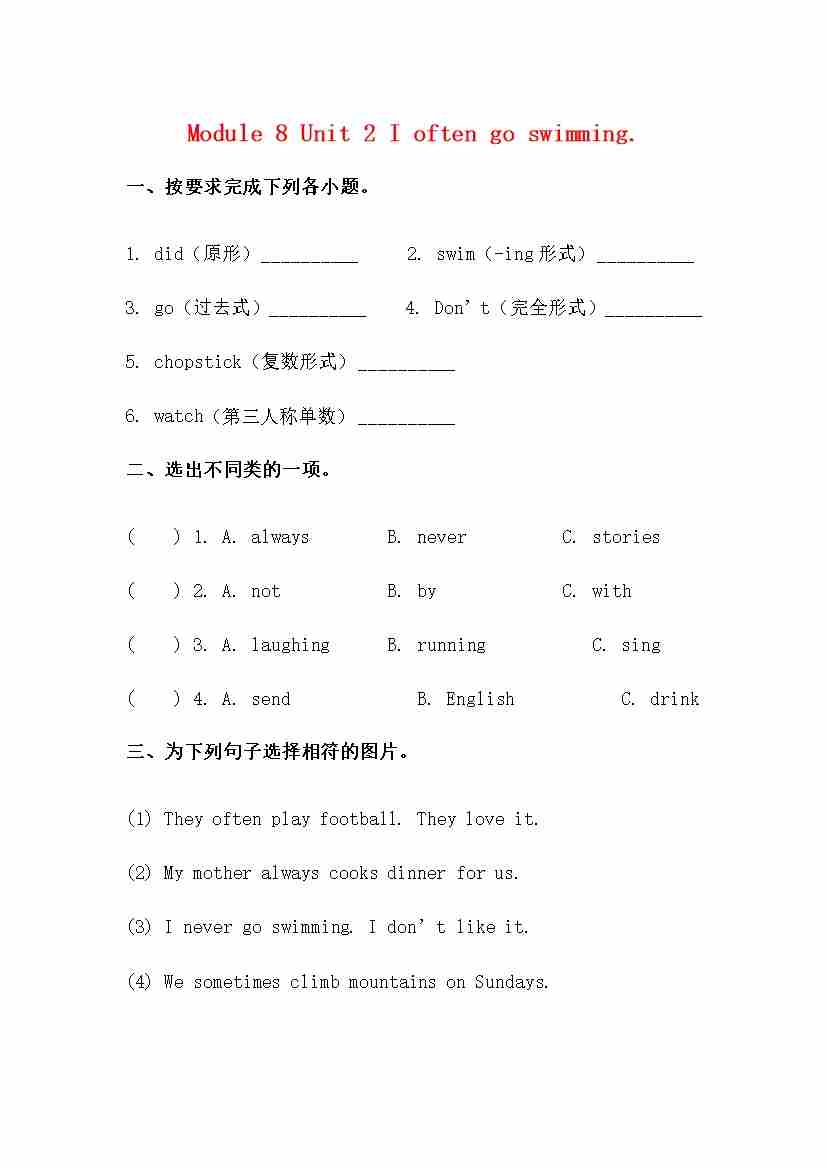 Module 8 Unit 2 I often go swimming.

一、按要求完成下列各小题。

1. did（原形）__________ 2. swim（-ing形式）__________

3. go（过去式）__________ 4. Don’t（完全形式）__________

5. chopstick（复数形式）__________

6. watch（第三人称单数）__________

二、选出不同类的一项。

(  ) 1. A. always B. never C. stories

(  ) 2. A. not B. by C. with

(  ) 3. A. laughing B. running C. sing

(  ) 4. A. send B. English C. drink

三、为下列句子选择相符的图片。

(1) They often play football. They love it.

(2) My mother always cooks dinner for us.

(3) I never go swimming. I don’t like it.

(4) We sometimes climb mountains on Sundays.